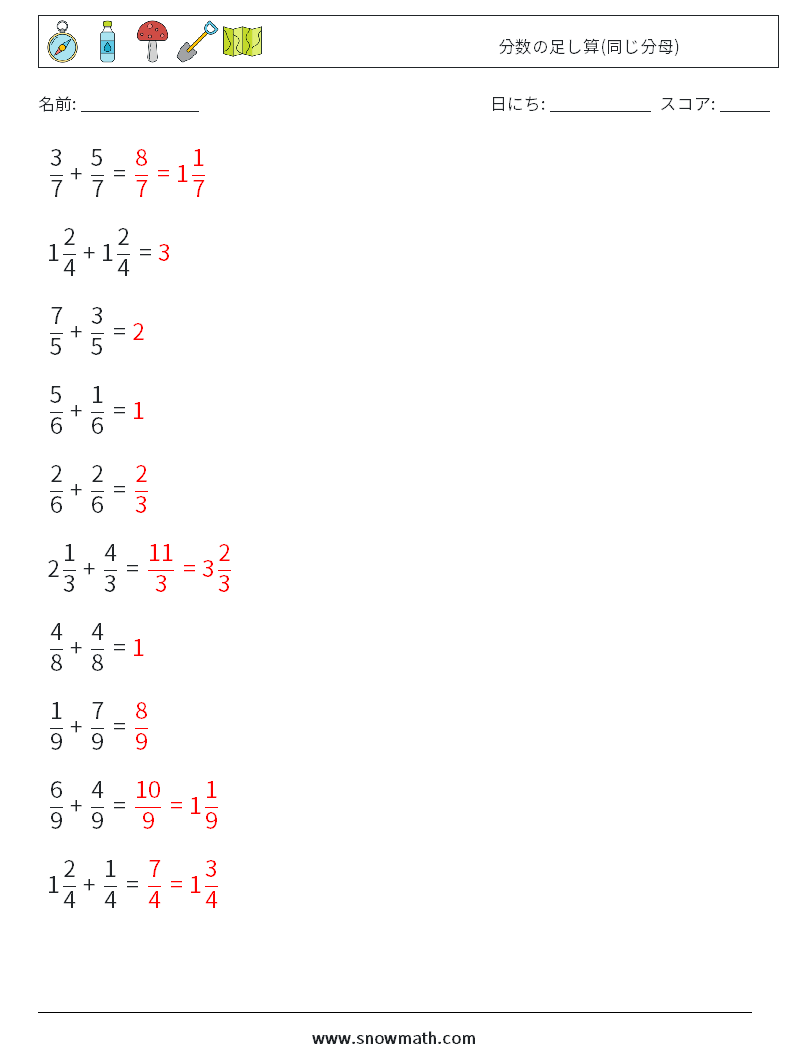 分数の足し算(同じ分母)

名前: ______________

日にち: ____________ スコア: ______

$\frac{3}{7} + \frac{5}{7} = \frac{8}{7} = 1\frac{1}{7}$

$1\frac{2}{4} + 1\frac{2}{4} = 3$

$\frac{7}{5} + \frac{3}{5} = 2$

$\frac{5}{6} + \frac{1}{6} = 1$

$\frac{2}{6} + \frac{2}{6} = \frac{2}{3}$

$2\frac{1}{3} + \frac{4}{3} = \frac{11}{3} = 3\frac{2}{3}$

$\frac{4}{8} + \frac{4}{8} = 1$

$\frac{1}{9} + \frac{7}{9} = \frac{8}{9}$

$\frac{6}{9} + \frac{4}{9} = \frac{10}{9} = 1\frac{1}{9}$

$1\frac{2}{4} + \frac{1}{4} = \frac{7}{4} = 1\frac{3}{4}$

www.snowmath.com